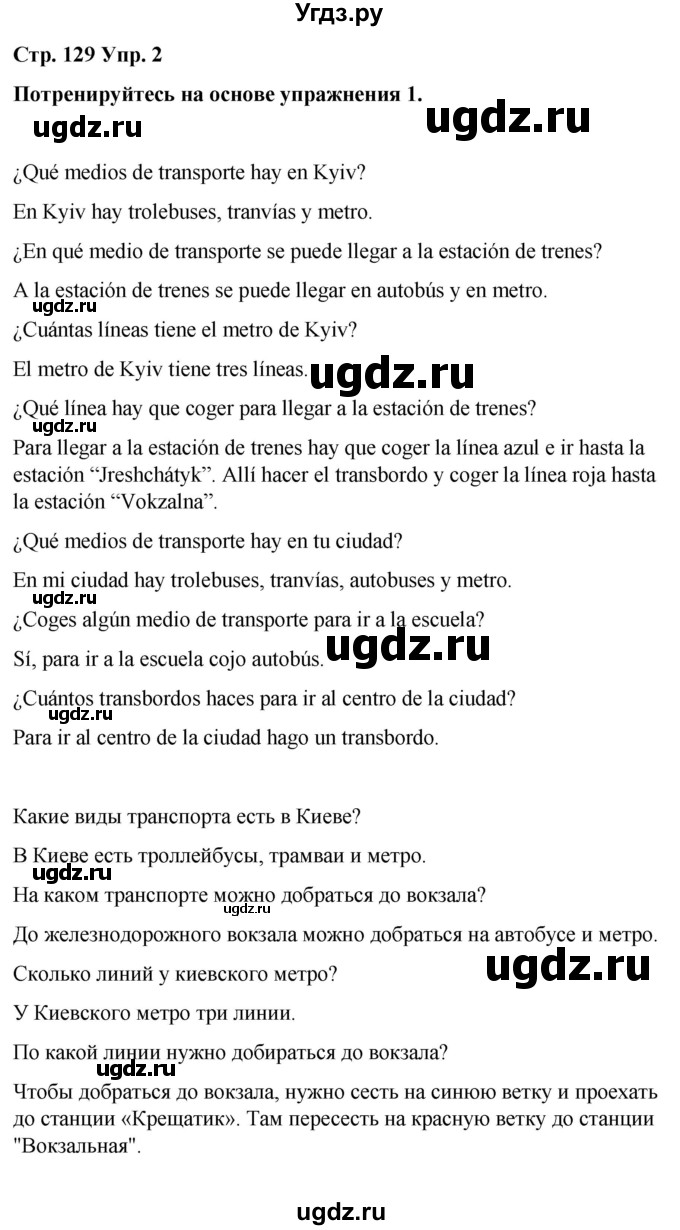 Угдз.ру

Стр. 129 Упр. 2

Потренируйтесь на основе упражнения 1.

ugdz.ru ugdz.ru

¿Qué medios de transporte hay en Kyiv?

En Kyiv hay trolebuses, tranvías y metro.

¿En qué medio de transporte se puede llegar a la estación de trenes?

A la estación de trenes se puede llegar en autobús y en metro.

ugdz.ru

¿Cuántas líneas tiene el metro de Kyiv?

El metro de Kyiv tiene tres líneas. ugdz.ru

¿Qué línea hay que coger para llegar a la estación de trenes?

Para llegar a la estación de trenes hay que coger la línea azul e ir hasta la estación “Jreshchátyk”. Allí hacer el transbordo y coger la línea roja hasta la estación “Vokzalna”.

¿Qué medios de transporte hay en tu ciudad?

En mi ciudad hay trolebuses, tranvías, autobuses y metro.

ugdz.ru

¿Coges algún medio de transporte para ir a la escuela?

Sí, para ir a la escuela cojo autobús. ugdz.ru

¿Cuántos transbordos haces para ir al centro de la ciudad?

ugdz.ru

Para ir al centro de la ciudad hago un transbordo.

Какие виды транспорта есть в Киеве?

В Киеве есть троллейбусы, трамваи и метро.

ugdz.ru

На каком транспорте можно добраться до вокзала?

ugdz.ru

До железнодорожного вокзала можно добраться на автобусе и метро.

Сколько линий у киевского метро? ugdz.ru

У Киевского метро три линии.

По какой линии нужно добираться до вокзала?

ugdz.ru

Чтобы добраться до вокзала, нужно сесть на синюю ветку и проехать до станции «Крещатик». Там пересесть на красную ветку до станции "Вокзальная".

ugdz.ru